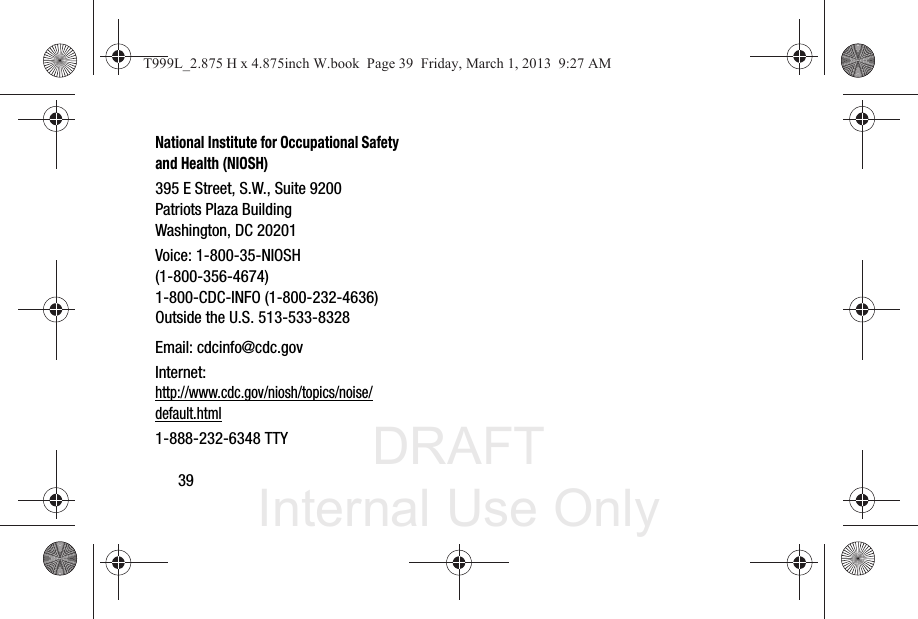 T999L_2.875 H x 4.875inch W.book Page 39 Friday, March 1, 2013 9:27 AM

National Institute for Occupational Safety and Health (NIOSH)

395 E Street, S.W., Suite 9200
Patriots Plaza Building
Washington, DC 20201

Voice: 1-800-35-NIOSH
(1-800-356-4674)
1-800-CDC-INFO (1-800-232-4636)
Outside the U.S. 513-533-8328

Email: cdcinfo@cdc.gov

Internet:
http://www.cdc.gov/niosh/topics/noise/default.html

1-888-232-6348 TTY

39

DRAFT
Internal Use Only